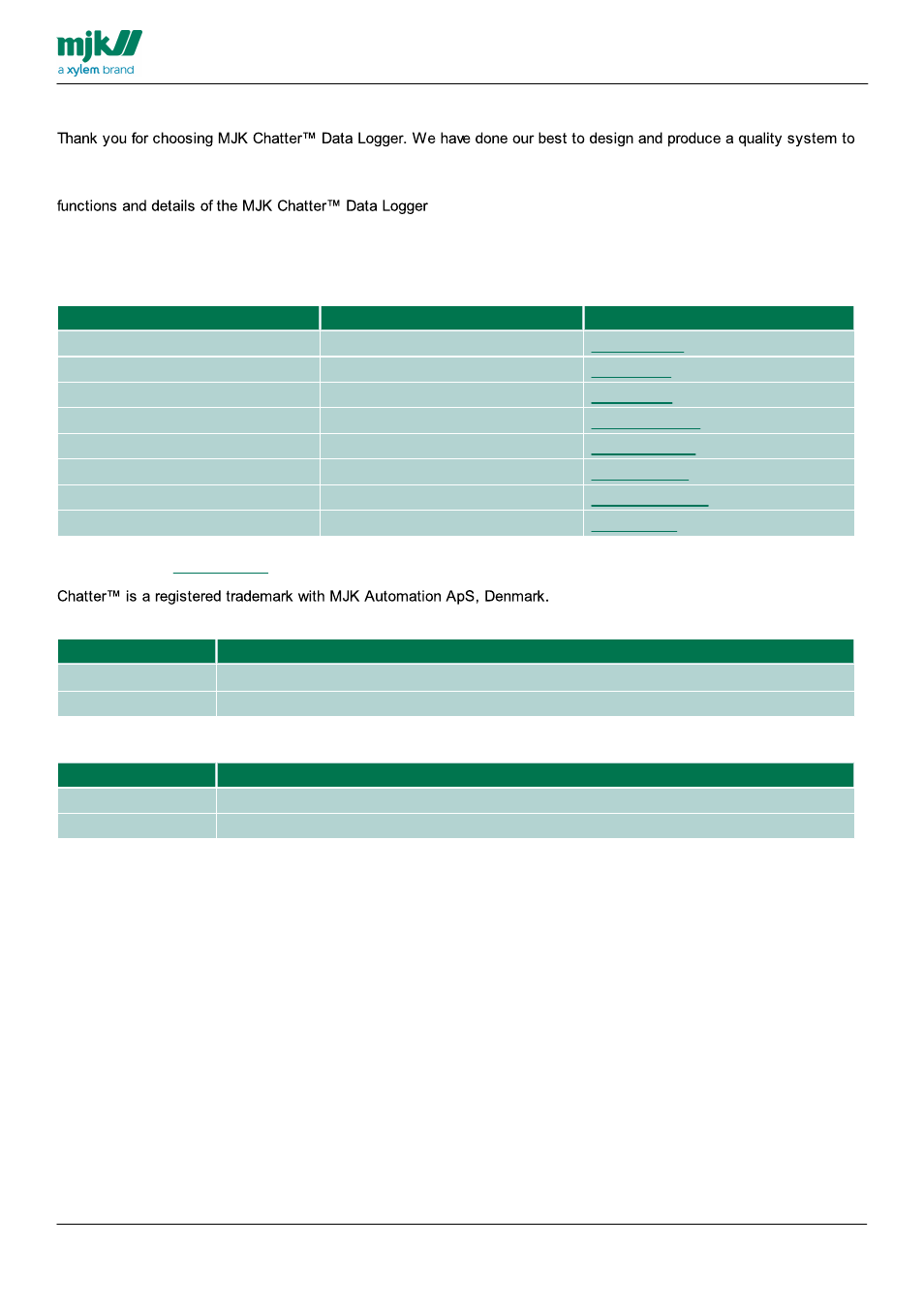 mjk
a xylem brand

Thank you for choosing MJK Chatter™ Data Logger. We have done our best to design and produce a quality system to

functions and details of the MJK Chatter™ Data Logger

Chatter™ is a registered trademark with MJK Automation ApS, Denmark.